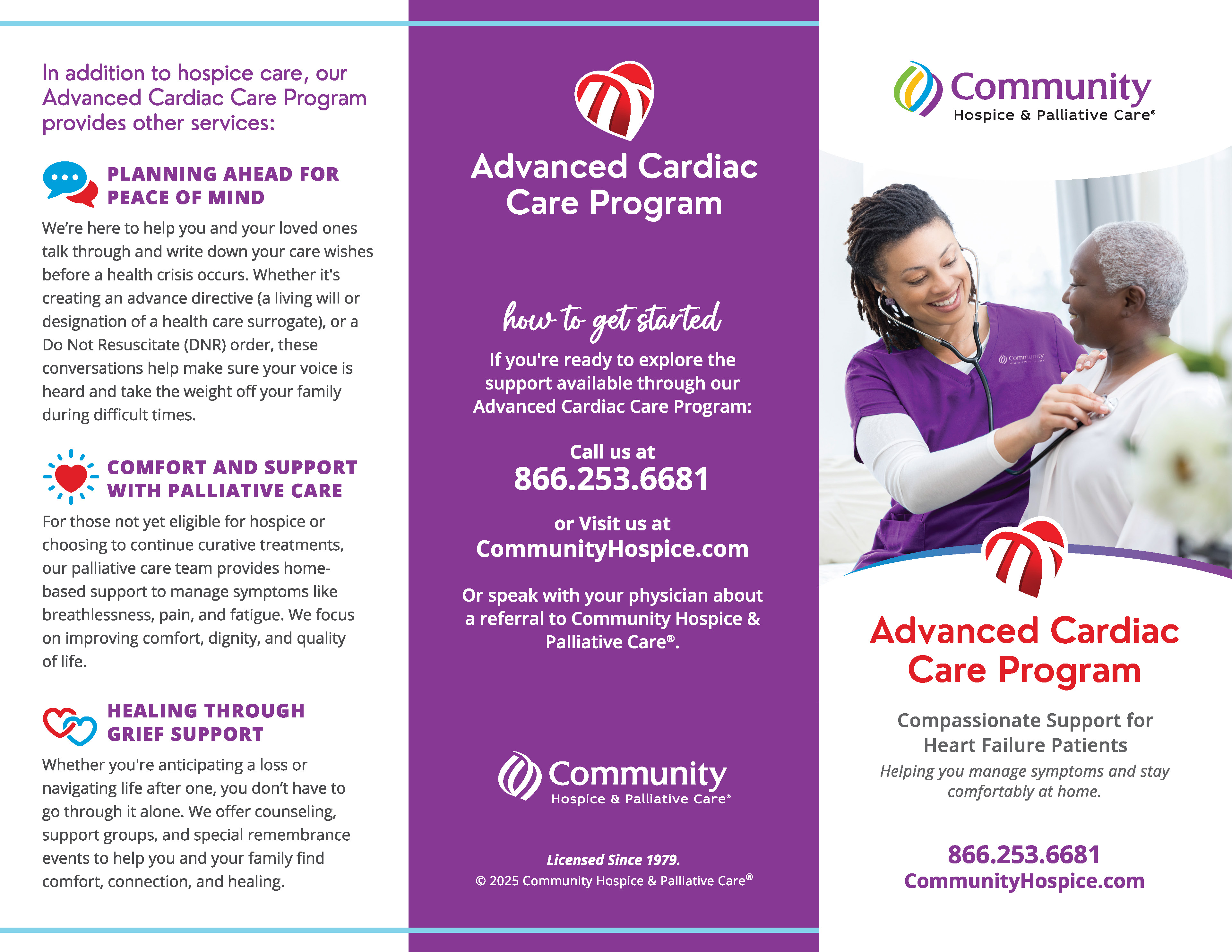 In addition to hospice care, our Advanced Cardiac Care Program provides other services:

PLANNING AHEAD FOR PEACE OF MIND

We're here to help you and your loved ones talk through and write down your care wishes before a health crisis occurs. Whether it's creating an advance directive (a living will or designation of a health care surrogate), or a Do Not Resuscitate (DNR) order, these conversations help make sure your voice is heard and take the weight off your family during difficult times.

COMFORT AND SUPPORT WITH PALLIATIVE CARE

For those not yet eligible for hospice or choosing to continue curative treatments, our palliative care team provides home-based support to manage symptoms like breathlessness, pain, and fatigue. We focus on improving comfort, dignity, and quality of life.

HEALING THROUGH GRIEF SUPPORT

Whether you're anticipating a loss or navigating life after one, you don't have to go through it alone. We offer counseling, support groups, and special remembrance events to help you and your family find comfort, connection, and healing.

Advanced Cardiac Care Program

how to get started

If you're ready to explore the support available through our Advanced Cardiac Care Program:

Call us at
866.253.6681

or Visit us at
CommunityHospice.com

Or speak with your physician about a referral to Community Hospice & Palliative Care®.

Community
Hospice & Palliative Care®

Licensed Since 1979.
© 2025 Community Hospice & Palliative Care®

Community
Hospice & Palliative Care®

Community

Advanced Cardiac Care Program

Compassionate Support for Heart Failure Patients

Helping you manage symptoms and stay comfortably at home.

866.253.6681
CommunityHospice.com